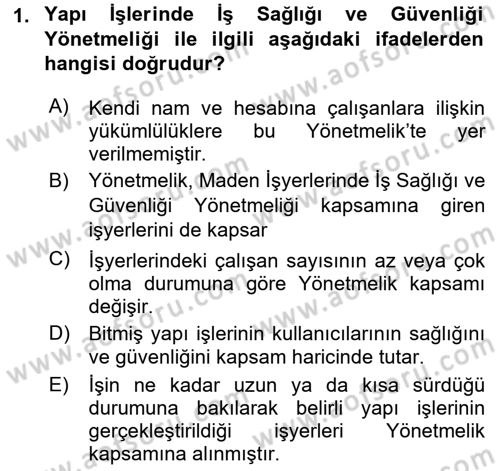 1. Yapı İşlerinde İş Sağlığı ve Güvenliği Yönetmeliği ile ilgili aşağıdaki ifadelerden hangisi doğrudur?

A) Kendi nam ve hesabına çalışanlara ilişkin yükümlülüklere bu Yönetmelik'te yer verilmemiştir.

B) Yönetmelik, Maden İşyerlerinde İş Sağlığı ve Güvenliği Yönetmeliği kapsamına giren işyerlerini de kapsar

C) İşyerlerindeki çalışan sayısının az veya çok olma durumuna göre Yönetmelik kapsamı değişir.

D) Bitmiş yapı işlerinin kullanıcılarının sağlığını ve güvenliğini kapsam haricinde tutar.

E) İşin ne kadar uzun ya da kısa sürdüğü durumuna bakılarak belirli yapı işlerinin gerçekleştirildiği işyerleri Yönetmelik kapsamına alınmıştır.

www.aofsoru.com